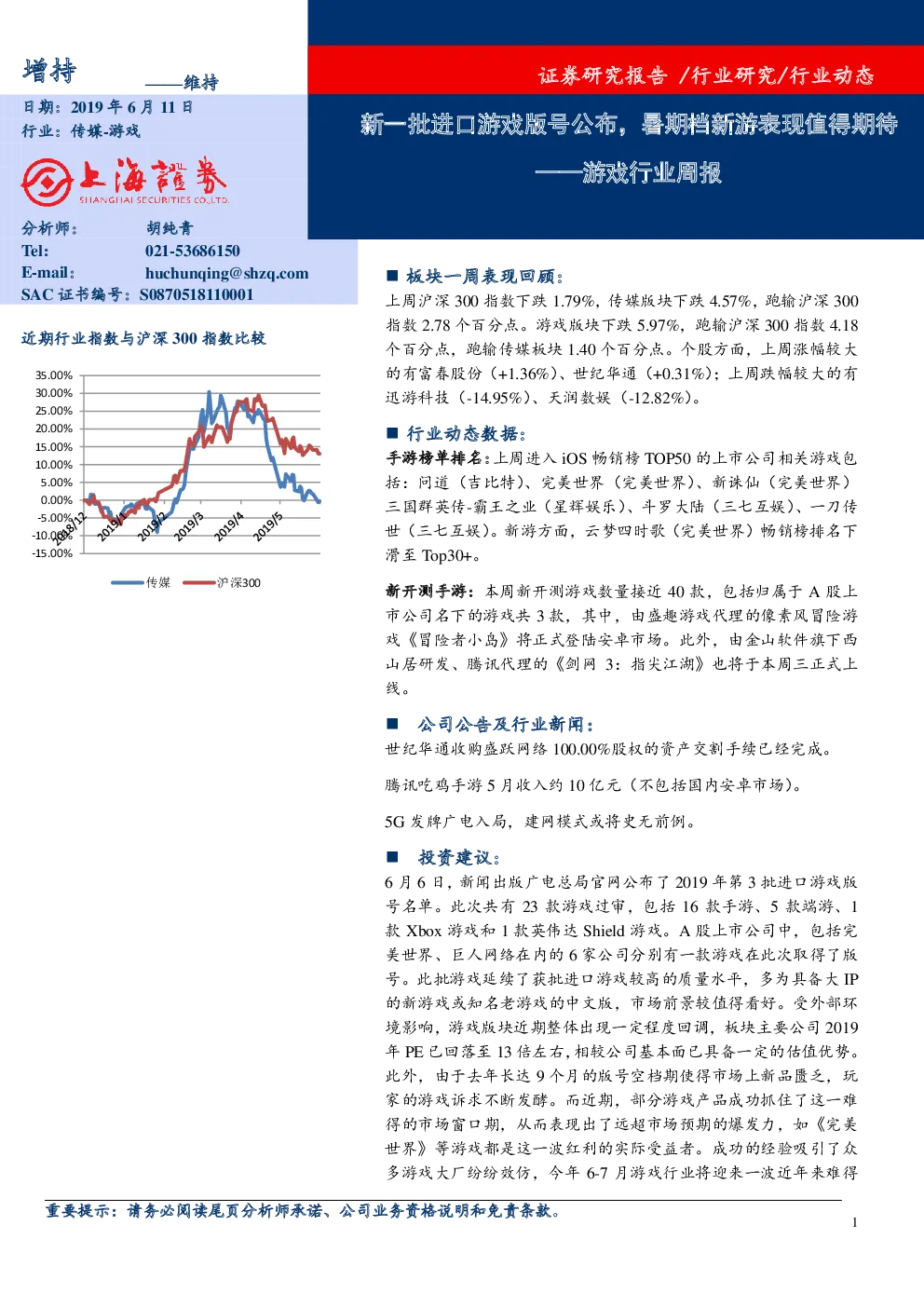 增持 ——维持

日期：2019年6月11日
行业：传媒-游戏

上海證券
SHANGHAI SECURITIES CO.,LTD.

分析师： 胡纯青
Tel: 021-53686150
E-mail： huchunqing@shzq.com
SAC证书编号：S0870518110001

近期行业指数与沪深300指数比较

35.00%
30.00%
25.00%
20.00%
15.00%
10.00%
5.00%
0.00%
-5.00%
-10.00%
-15.00%
2018/12
2019/1
2019/2
2019/3
2019/4
2019/5

传媒 沪深300

证券研究报告 /行业研究/行业动态

新一批进口游戏版号公布，暑期档新游表现值得期待
——游戏行业周报

■ 板块一周表现回顾：

上周沪深300指数下跌1.79%，传媒版块下跌4.57%，跑输沪深300指数2.78个百分点。游戏版块下跌5.97%，跑输沪深300指数4.18个百分点，跑输传媒板块1.40个百分点。个股方面，上周涨幅较大的有富春股份（+1.36%）、世纪华通（+0.31%）；上周跌幅较大的有迅游科技（-14.95%）、天润数娱（-12.82%）。

■ 行业动态数据：

手游榜单排名：上周进入iOS畅销榜TOP50的上市公司相关游戏包括：问道（吉比特）、完美世界（完美世界）、新诛仙（完美世界）三国群英传-霸王之业（星辉娱乐）、斗罗大陆（三七互娱）、一刀传世（三七互娱）。新游方面，云梦四时歌（完美世界）畅销榜排名下滑至Top30+。

新开测手游：本周新开测游戏数量接近40款，包括归属于A股上市公司名下的游戏共3款，其中，由盛趣游戏代理的像素风冒险游戏《冒险者小岛》将正式登陆安卓市场。此外，由金山软件旗下西山居研发、腾讯代理的《剑网3：指尖江湖》也将于本周三正式上线。

■ 公司公告及行业新闻：

世纪华通收购盛跃网络100.00%股权的资产交割手续已经完成。

腾讯吃鸡手游5月收入约10亿元（不包括国内安卓市场）。

5G发牌广电入局，建网模式或将史无前例。

■ 投资建议：

6月6日，新闻出版广电总局官网公布了2019年第3批进口游戏版号名单。此次共有23款游戏过审，包括16款手游、5款端游、1款Xbox游戏和1款英伟达Shield游戏。A股上市公司中，包括完美世界、巨人网络在内的6家公司分别有一款游戏在此次取得了版号。此批游戏延续了获批进口游戏较高的质量水平，多为具备大IP的新游戏或知名老游戏的中文版，市场前景较值得看好。受外部环境影响，游戏版块近期整体出现一定程度回调，板块主要公司2019年PE已回落至13倍左右，相较公司基本面已具备一定的估值优势。此外，由于去年长达9个月的版号空档期使得市场上新品匮乏，玩家的游戏诉求不断发酵。而近期，部分游戏产品成功抓住了这一难得的市场窗口期，从而表现出了远超市场预期的爆发力，如《完美世界》等游戏都是这一波红利的实际受益者。成功的经验吸引了众多游戏大厂纷纷效仿，今年6-7月游戏行业将迎来一波近年来难得

重要提示：请务必阅读尾页分析师承诺、公司业务资格说明和免责条款。

1